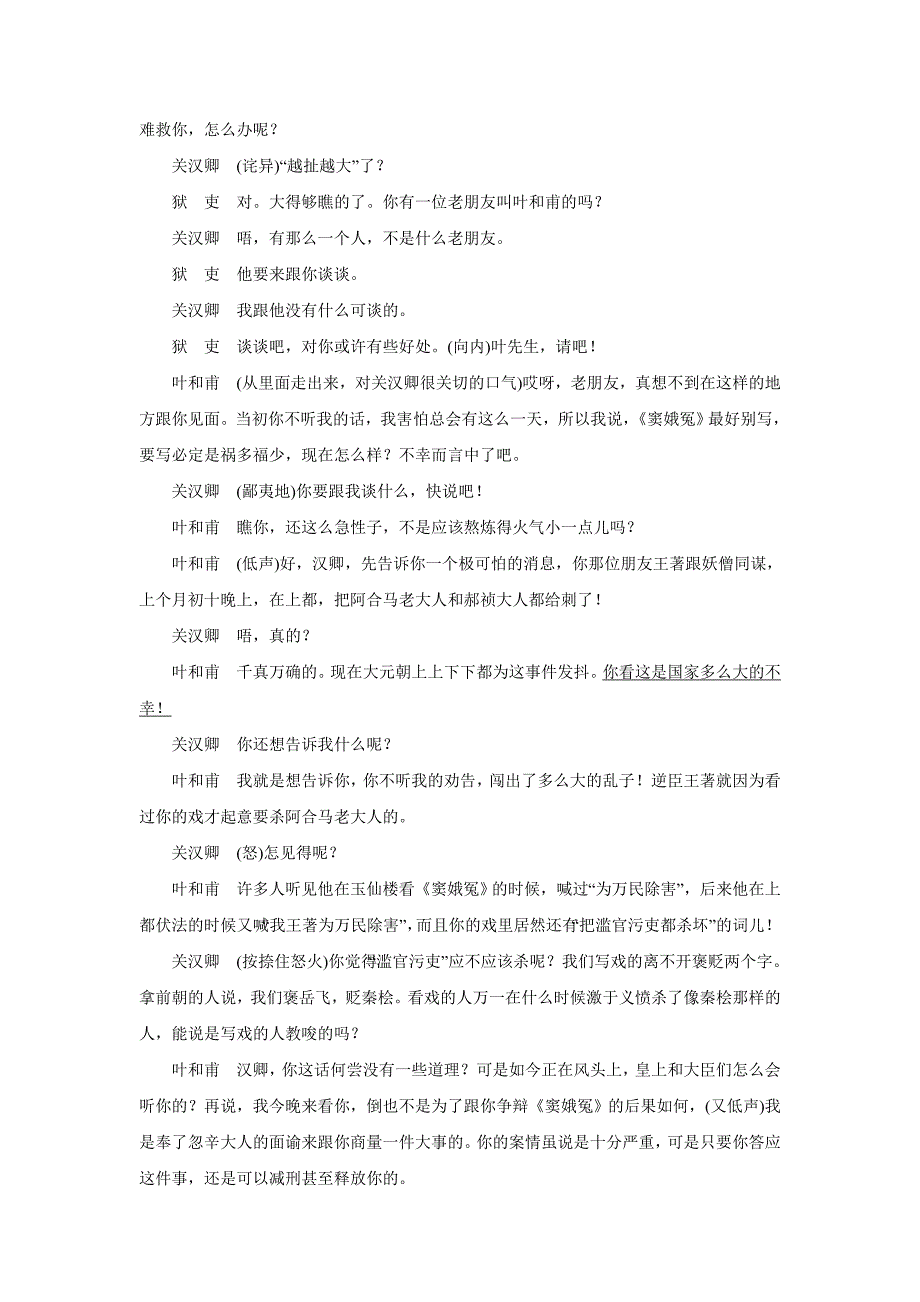 难救你，怎么办呢？

关汉卿　(诧异)“越扯越大”了？

狱　吏　对。大得够瞧的了。你有一位老朋友叫叶和甫的吗？

关汉卿　唔，有那么一个人，不是什么老朋友。

狱　吏　他要来跟你谈谈。

关汉卿　我跟他没有什么可谈的。

狱　吏　谈谈吧，对你或许有些好处。(向内)叶先生，请吧！

叶和甫　(从里面走出来，对关汉卿很关切的口气)哎呀，老朋友，真想不到在这样的地方跟你见面。当初你不听我的话，我害怕总会有这么一天，所以我说，《窦娥冤》最好别写，要写必定是祸多福少，现在怎么样？不幸而言中了吧。

关汉卿　(鄙夷地)你要跟我谈什么，快说吧！

叶和甫　瞧你，还这么急性子，不是应该熬炼得火气小一点儿吗？

叶和甫　(低声)好，汉卿，先告诉你一个极可怕的消息，你那位朋友王著跟妖僧同谋，上个月初十晚上，在上都，把阿合马老大人和郝祯大人都给刺了！

关汉卿　唔，真的？

叶和甫　千真万确的。现在大元朝上上下下都为这事件发抖。你看这是国家多么大的不幸！

关汉卿　你还想告诉我什么呢？

叶和甫　我就是想告诉你，你不听我的劝告，闯出了多么大的乱子！逆臣王著就因为看过你的戏才起意要杀阿合马老大人的。

关汉卿　(怒)怎见得呢？

叶和甫　许多人听见他在玉仙楼看《窦娥冤》的时候，喊过“为万民除害”，后来他在上都伏法的时候又喊我王著为万民除害”，而且你的戏里居然还存把滥官污吏都杀坏”的词儿！

关汉卿　(按捺住怒火)你觉得滥官污吏”应不应该杀呢？我们写戏的离不开褒贬两个字。拿前朝的人说，我们褒岳飞，贬秦桧。看戏的人万一在什么时候激于义愤杀了像秦桧那样的人，能说是写戏的人教唆的吗？

叶和甫　汉卿，你这话何尝没有一些道理？可是如今正在风头上，皇上和大臣们怎么会听你的？再说，我今晚来看你，倒也不是为了跟你争辩《窦娥冤》的后果如何，(又低声)我是奉了忽辛大人的面谕来跟你商量一件大事的。你的案情虽说是十分严重，可是只要你答应这件事，还是可以减刑甚至释放你的。